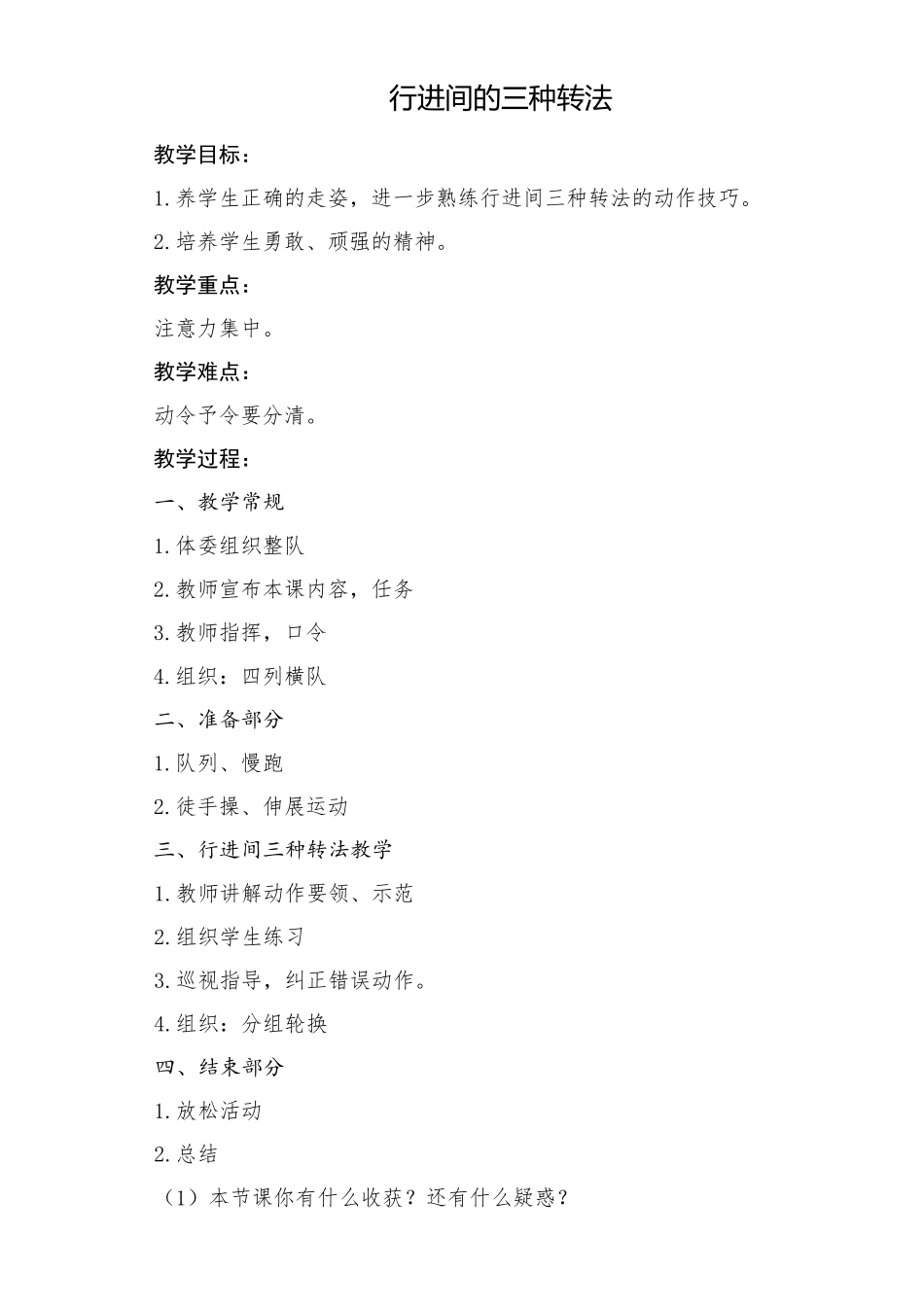 行进间的三种转法

教学目标：

1.养学生正确的走姿，进一步熟练行进间三种转法的动作技巧。

2.培养学生勇敢、顽强的精神。

教学重点：

注意力集中。

教学难点：

动令予令要分清。

教学过程：

一、教学常规

1.体委组织整队

2.教师宣布本课内容，任务

3.教师指挥，口令

4.组织：四列横队

二、准备部分

1.队列、慢跑

2.徒手操、伸展运动

三、行进间三种转法教学

1.教师讲解动作要领、示范

2.组织学生练习

3.巡视指导，纠正错误动作。

4.组织：分组轮换

四、结束部分

1.放松活动

2.总结

（1）本节课你有什么收获？还有什么疑惑？